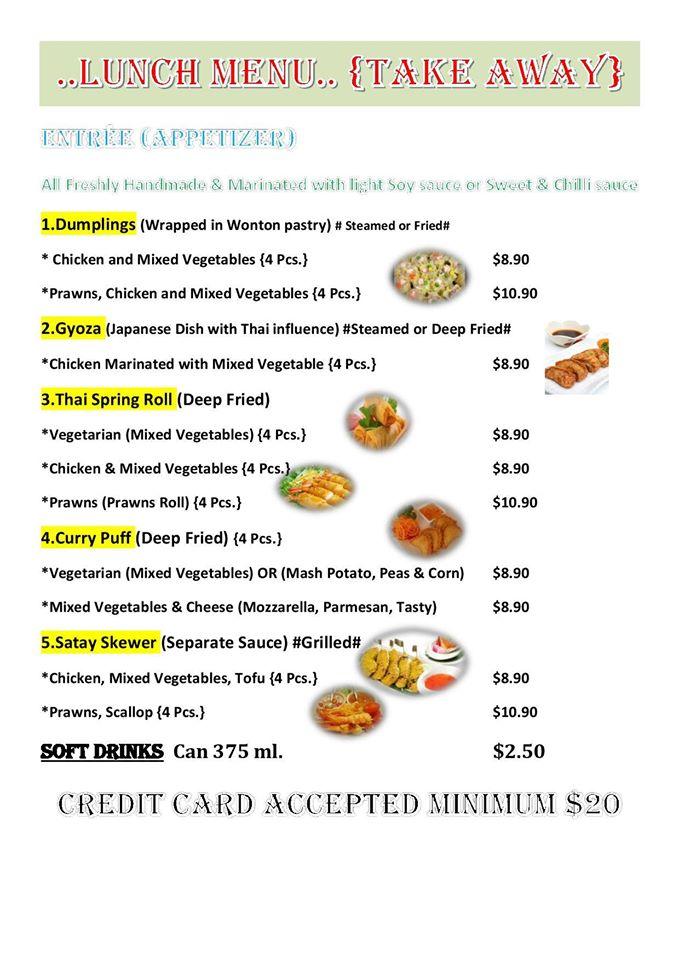 ..LUNCH MENU.. {TAKE AWAY}

ENTRÉE (APPETIZER)

All Freshly Handmade & Marinated with light Soy sauce or Sweet & Chilli sauce

1.Dumplings (Wrapped in Wonton pastry) # Steamed or Fried#

* Chicken and Mixed Vegetables {4 Pcs.} $8.90

*Prawns, Chicken and Mixed Vegetables {4 Pcs.} $10.90

2.Gyoza (Japanese Dish with Thai influence) #Steamed or Deep Fried#

*Chicken Marinated with Mixed Vegetable {4 Pcs.} $8.90

3.Thai Spring Roll (Deep Fried)

*Vegetarian (Mixed Vegetables) {4 Pcs.} $8.90

*Chicken & Mixed Vegetables {4 Pcs.} $8.90

*Prawns (Prawns Roll) {4 Pcs.} $10.90

4.Curry Puff (Deep Fried) {4 Pcs.}

*Vegetarian (Mixed Vegetables) OR (Mash Potato, Peas & Corn) $8.90

*Mixed Vegetables & Cheese (Mozzarella, Parmesan, Tasty) $8.90

5.Satay Skewer (Separate Sauce) #Grilled#

*Chicken, Mixed Vegetables, Tofu {4 Pcs.} $8.90

*Prawns, Scallop {4 Pcs.} $10.90

SOFT DRINKS Can 375 ml. $2.50

CREDIT CARD ACCEPTED MINIMUM $20